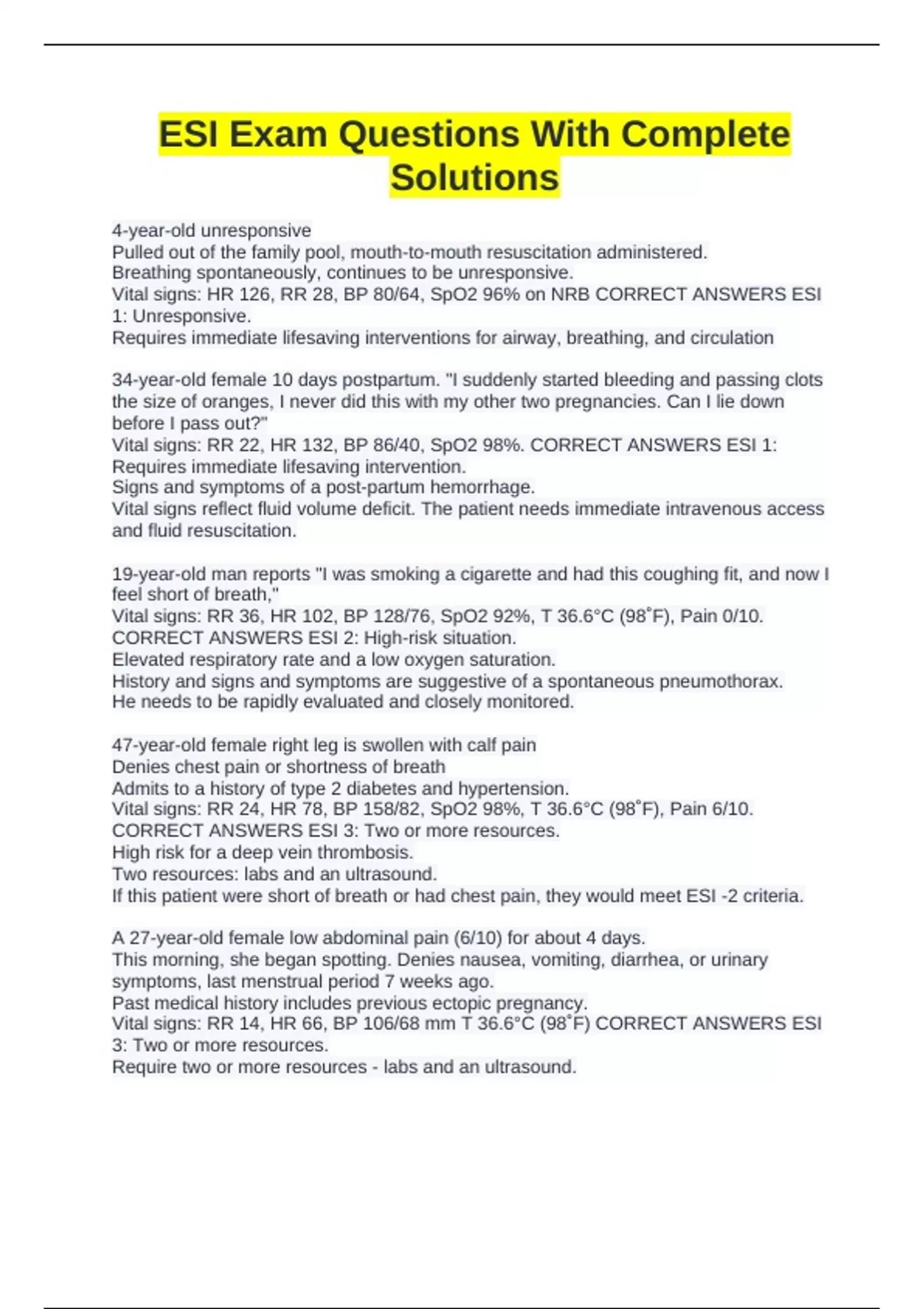 ESI Exam Questions With Complete Solutions

4-year-old unresponsive
Pulled out of the family pool, mouth-to-mouth resuscitation administered.
Breathing spontaneously, continues to be unresponsive.
Vital signs: HR 126, RR 28, BP 80/64, SpO2 96% on NRB CORRECT ANSWERS ESI 1: Unresponsive.
Requires immediate lifesaving interventions for airway, breathing, and circulation

34-year-old female 10 days postpartum. "I suddenly started bleeding and passing clots the size of oranges, I never did this with my other two pregnancies. Can I lie down before I pass out?"
Vital signs: RR 22, HR 132, BP 86/40, SpO2 98%. CORRECT ANSWERS ESI 1: Requires immediate lifesaving intervention.
Signs and symptoms of a post-partum hemorrhage.
Vital signs reflect fluid volume deficit. The patient needs immediate intravenous access and fluid resuscitation.

19-year-old man reports "I was smoking a cigarette and had this coughing fit, and now I feel short of breath,"
Vital signs: RR 36, HR 102, BP 128/76, SpO2 92%, T 36.6°C (98˚F), Pain 0/10. CORRECT ANSWERS ESI 2: High-risk situation.
Elevated respiratory rate and a low oxygen saturation.
History and signs and symptoms are suggestive of a spontaneous pneumothorax.
He needs to be rapidly evaluated and closely monitored.

47-year-old female right leg is swollen with calf pain
Denies chest pain or shortness of breath
Admits to a history of type 2 diabetes and hypertension.
Vital signs: RR 24, HR 78, BP 158/82, SpO2 98%, T 36.6°C (98˚F), Pain 6/10. CORRECT ANSWERS ESI 3: Two or more resources.
High risk for a deep vein thrombosis.
Two resources: labs and an ultrasound.
If this patient were short of breath or had chest pain, they would meet ESI -2 criteria.

A 27-year-old female low abdominal pain (6/10) for about 4 days.
This morning, she began spotting. Denies nausea, vomiting, diarrhea, or urinary symptoms, last menstrual period 7 weeks ago.
Past medical history includes previous ectopic pregnancy.
Vital signs: RR 14, HR 66, BP 106/68 mm T 36.6°C (98˚F) CORRECT ANSWERS ESI 3: Two or more resources.
Require two or more resources - labs and an ultrasound.